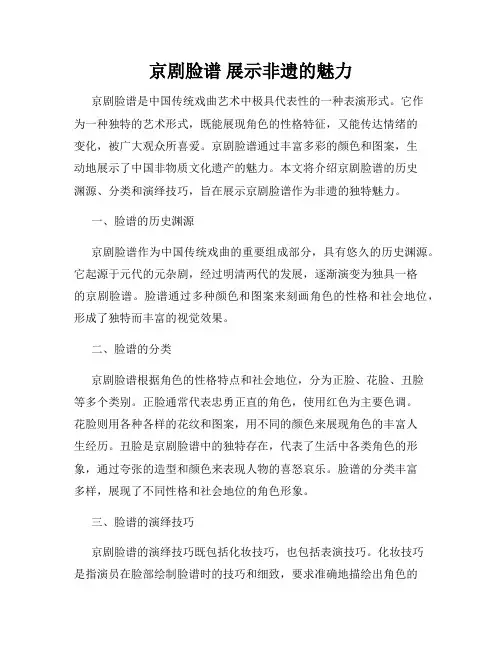 京剧脸谱 展示非遗的魅力

京剧脸谱是中国传统戏曲艺术中极具代表性的一种表演形式。它作为一种独特的艺术形式，既能展现角色的性格特征，又能传达情绪的变化，被广大观众所喜爱。京剧脸谱通过丰富多彩的颜色和图案，生动地展示了中国非物质文化遗产的魅力。本文将介绍京剧脸谱的历史渊源、分类和演绎技巧，旨在展示京剧脸谱作为非遗的独特魅力。

一、脸谱的历史渊源

京剧脸谱作为中国传统戏曲的重要组成部分，具有悠久的历史渊源。它起源于元代的元杂剧，经过明清两代的发展，逐渐演变为独具一格的京剧脸谱。脸谱通过多种颜色和图案来刻画角色的性格和社会地位，形成了独特而丰富的视觉效果。

二、脸谱的分类

京剧脸谱根据角色的性格特点和社会地位，分为正脸、花脸、丑脸等多个类别。正脸通常代表忠勇正直的角色，使用红色为主要色调。花脸则用各种各样的花纹和图案，用不同的颜色来展现角色的丰富人生经历。丑脸是京剧脸谱中的独特存在，代表了生活中各类角色的形象，通过夸张的造型和颜色来表现人物的喜怒哀乐。脸谱的分类丰富多样，展现了不同性格和社会地位的角色形象。

三、脸谱的演绎技巧

京剧脸谱的演绎技巧既包括化妆技巧，也包括表演技巧。化妆技巧是指演员在脸部绘制脸谱时的技巧和细致，要求准确地描绘出角色的